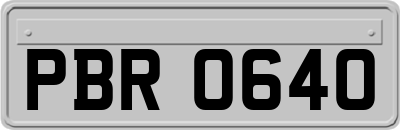 PBR 0640